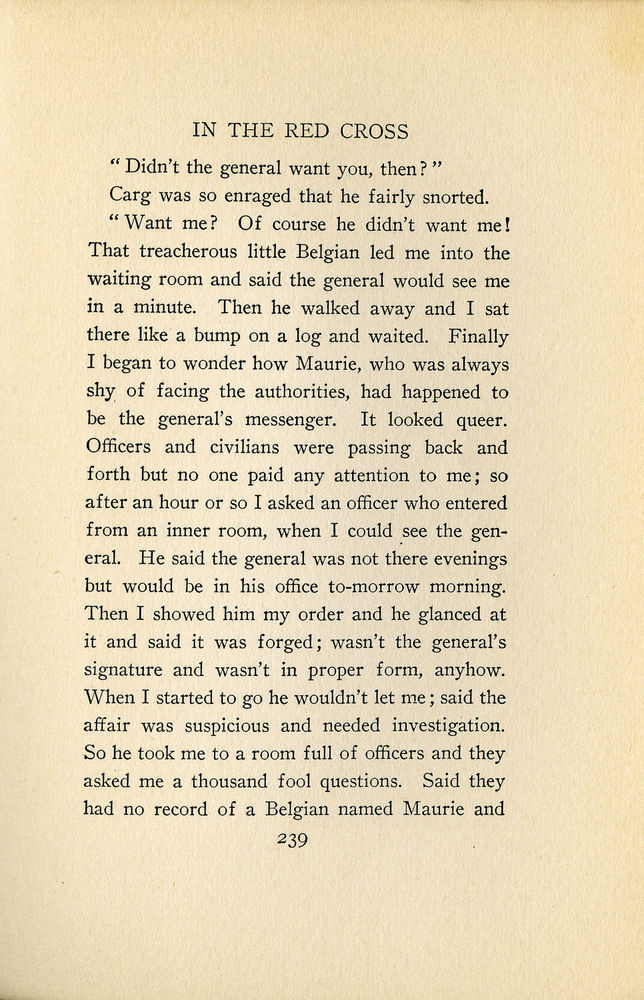 IN THE RED CROSS

"Didn't the general want you, then?"

Carg was so enraged that he fairly snorted.

"Want me? Of course he didn't want me! That treacherous little Belgian led me into the waiting room and said the general would see me in a minute. Then he walked away and I sat there like a bump on a log and waited. Finally I began to wonder how Maurie, who was always shy of facing the authorities, had happened to be the general's messenger. It looked queer. Officers and civilians were passing back and forth but no one paid any attention to me; so after an hour or so I asked an officer who entered from an inner room, when I could see the general. He said the general was not there evenings but would be in his office to-morrow morning. Then I showed him my order and he glanced at it and said it was forged; wasn't the general's signature and wasn't in proper form, anyhow. When I started to go he wouldn't let me; said the affair was suspicious and needed investigation. So he took me to a room full of officers and they asked me a thousand fool questions. Said they had no record of a Belgian named Maurie and

239